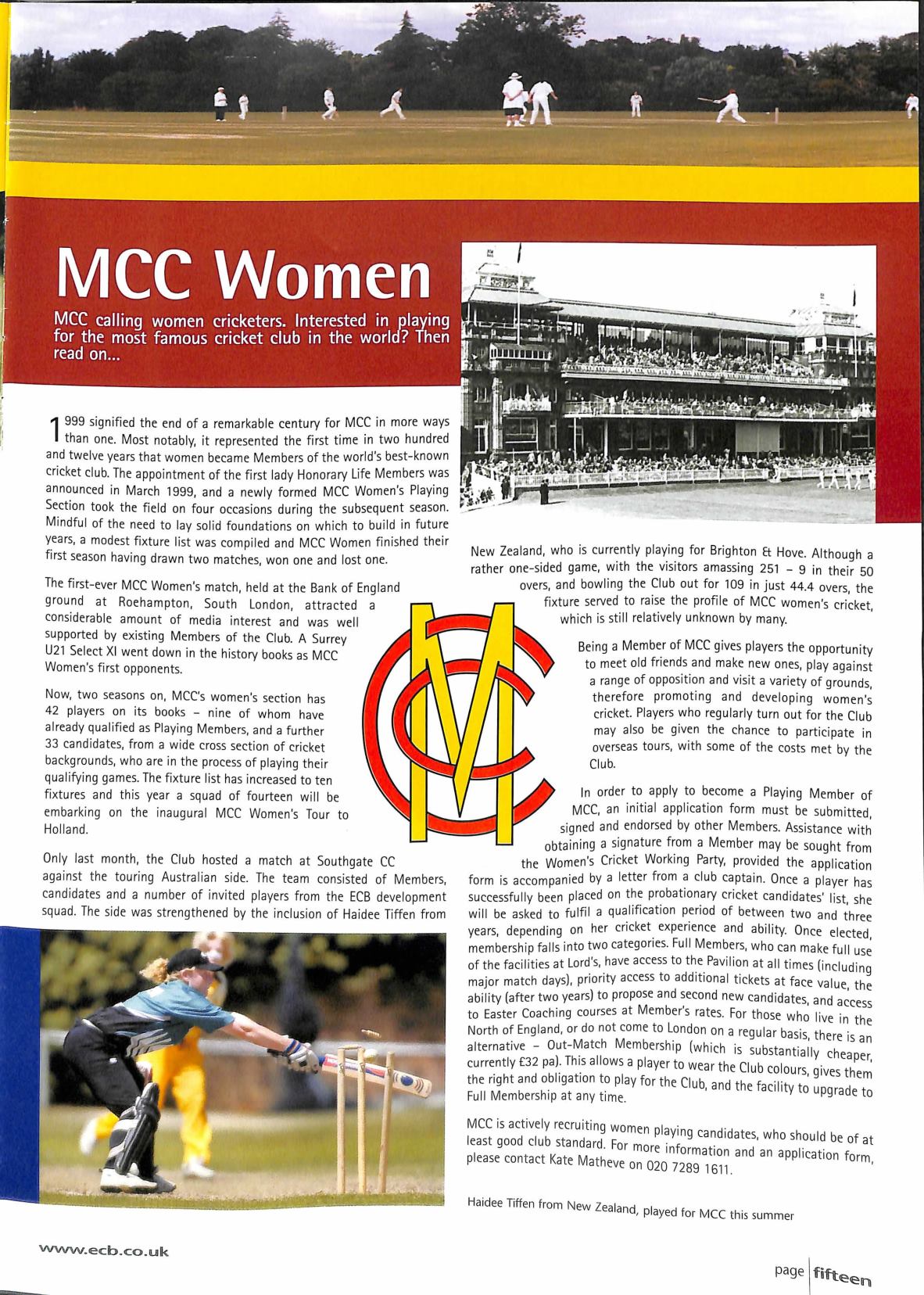 MCC Women

MCC calling women cricketers. Interested in playing for the most famous cricket club in the world? Then read on...

1999 signified the end of a remarkable century for MCC in more ways than one. Most notably, it represented the first time in two hundred and twelve years that women became Members of the world's best-known cricket club. The appointment of the first lady Honorary Life Members was announced in March 1999, and a newly formed MCC Women's Playing Section took the field on four occasions during the subsequent season. Mindful of the need to lay solid foundations on which to build in future years, a modest fixture list was compiled and MCC Women finished their first season having drawn two matches, won one and lost one.

The first-ever MCC Women's match, held at the Bank of England ground at Roehampton, South London, attracted a considerable amount of media interest and was well supported by existing Members of the Club. A Surrey U21 Select XI went down in the history books as MCC Women's first opponents.

Now, two seasons on, MCC's women's section has 42 players on its books – nine of whom have already qualified as Playing Members, and a further 33 candidates, from a wide cross section of cricket backgrounds, who are in the process of playing their qualifying games. The fixture list has increased to ten fixtures and this year a squad of fourteen will be embarking on the inaugural MCC Women's Tour to Holland.

Only last month, the Club hosted a match at Southgate CC against the touring Australian side. The team consisted of Members, candidates and a number of invited players from the ECB development squad. The side was strengthened by the inclusion of Haidee Tiffen from New Zealand, who is currently playing for Brighton & Hove. Although a rather one-sided game, with the visitors amassing 251 – 9 in their 50 overs, and bowling the Club out for 109 in just 44.4 overs, the fixture served to raise the profile of MCC women's cricket, which is still relatively unknown by many.

Being a Member of MCC gives players the opportunity to meet old friends and make new ones, play against a range of opposition and visit a variety of grounds, therefore promoting and developing women's cricket. Players who regularly turn out for the Club may also be given the chance to participate in overseas tours, with some of the costs met by the Club.

In order to apply to become a Playing Member of MCC, an initial application form must be submitted, signed and endorsed by other Members. Assistance with obtaining a signature from a Member may be sought from the Women's Cricket Working Party, provided the application form is accompanied by a letter from a club captain. Once a player has successfully been placed on the probationary cricket candidates' list, she will be asked to fulfil a qualification period of between two and three years, depending on her cricket experience and ability. Once elected, membership falls into two categories. Full Members, who can make full use of the facilities at Lord's, have access to the Pavilion at all times (including major match days), priority access to additional tickets at face value, the ability (after two years) to propose and second new candidates, and access to Easter Coaching courses at Member's rates. For those who live in the North of England, or do not come to London on a regular basis, there is an alternative – Out-Match Membership (which is substantially cheaper, currently £32 pa). This allows a player to wear the Club colours, gives them the right and obligation to play for the Club, and the facility to upgrade to Full Membership at any time.

MCC is actively recruiting women playing candidates, who should be of at least good club standard. For more information and an application form, please contact Kate Matheve on 020 7289 1611.

Haidee Tiffen from New Zealand, played for MCC this summer

www.ecb.co.uk

page fifteen